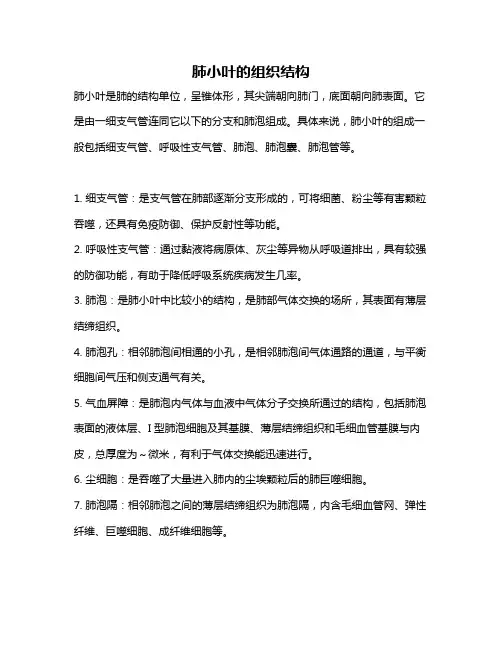 肺小叶的组织结构

肺小叶是肺的结构单位，呈锥体形，其尖端朝向肺门，底面朝向肺表面。它是由一细支气管连同它以下的分支和肺泡组成。具体来说，肺小叶的组成一般包括细支气管、呼吸性支气管、肺泡、肺泡囊、肺泡管等。

1. 细支气管：是支气管在肺部逐渐分支形成的，可将细菌、粉尘等有害颗粒吞噬，还具有免疫防御、保护反射性等功能。

2. 呼吸性支气管：通过黏液将病原体、灰尘等异物从呼吸道排出，具有较强的防御功能，有助于降低呼吸系统疾病发生几率。

3. 肺泡：是肺小叶中比较小的结构，是肺部气体交换的场所，其表面有薄层结缔组织。

4. 肺泡孔：相邻肺泡间相通的小孔，是相邻肺泡间气体通路的通道，与平衡细胞间气压和侧支通气有关。

5. 气血屏障：是肺泡内气体与血液中气体分子交换所通过的结构，包括肺泡表面的液体层、I 型肺泡细胞及其基膜、薄层结缔组织和毛细血管基膜与内皮，总厚度为～微米，有利于气体交换能迅速进行。

6. 尘细胞：是吞噬了大量进入肺内的尘埃颗粒后的肺巨噬细胞。

7. 肺泡隔：相邻肺泡之间的薄层结缔组织为肺泡隔，内含毛细血管网、弹性纤维、巨噬细胞、成纤维细胞等。